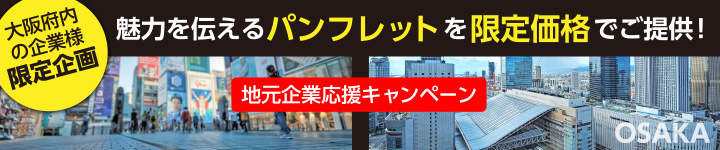 大阪府内の企業様限定企画

魅力を伝えるパンフレットを限定価格でご提供!

地元企業応援キャンペーン

OSAKA